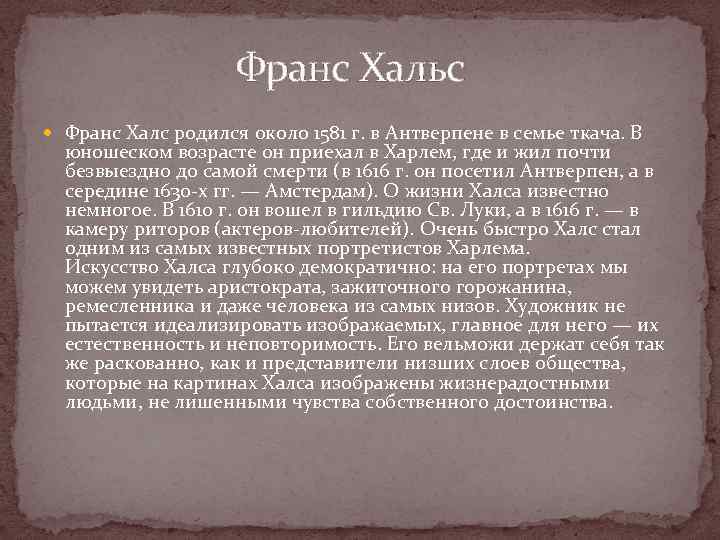 Франс Хальс

Франс Халс родился около 1581 г. в Антверпене в семье ткача. В юношеском возрасте он приехал в Харлем, где и жил почти безвыездно до самой смерти (в 1616 г. он посетил Антверпен, а в середине 1630-х гг. — Амстердам). О жизни Халса известно немногое. В 1610 г. он вошел в гильдию Св. Луки, а в 1616 г. — в камеру риторов (актеров-любителей). Очень быстро Халс стал одним из самых известных портретистов Харлема. Искусство Халса глубоко демократично: на его портретах мы можем увидеть аристократа, зажиточного горожанина, ремесленника и даже человека из самых низов. Художник не пытается идеализировать изображаемых, главное для него — их естественность и неповторимость. Его вельможи держат себя так же раскованно, как и представители низших слоев общества, которые на картинах Халса изображены жизнерадостными людьми, не лишенными чувства собственного достоинства.